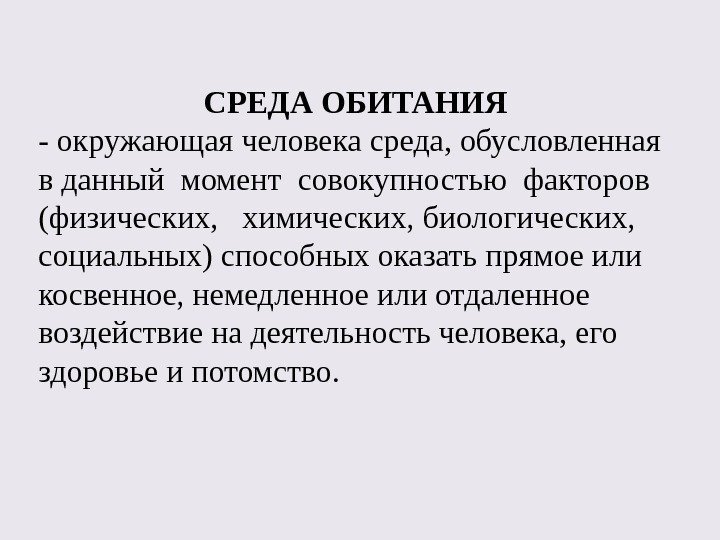 СРЕДА ОБИТАНИЯ

- окружающая человека среда, обусловленная в данный момент совокупностью факторов (физических, химических, биологических, социальных) способных оказать прямое или косвенное, немедленное или отдаленное воздействие на деятельность человека, его здоровье и потомство.